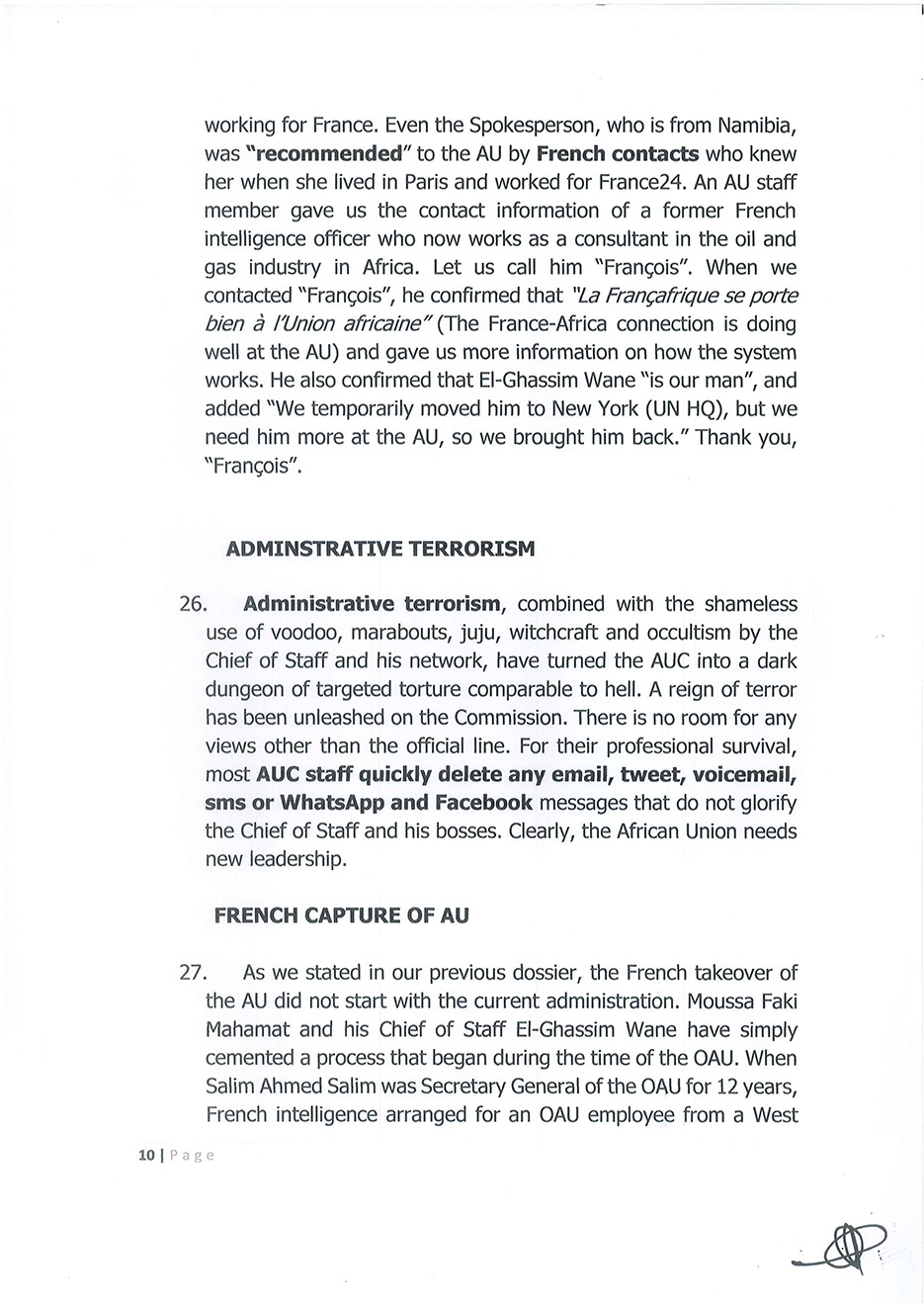 working for France. Even the Spokesperson, who is from Namibia, was "recommended" to the AU by French contacts who knew her when she lived in Paris and worked for France24. An AU staff member gave us the contact information of a former French intelligence officer who now works as a consultant in the oil and gas industry in Africa. Let us call him "François". When we contacted "François", he confirmed that "La Françafrique se porte bien à l'Union africaine" (The France-Africa connection is doing well at the AU) and gave us more information on how the system works. He also confirmed that El-Ghassim Wane "is our man", and added "We temporarily moved him to New York (UN HQ), but we need him more at the AU, so we brought him back." Thank you, "François".

ADMINSTRATIVE TERRORISM

26. Administrative terrorism, combined with the shameless use of voodoo, marabouts, juju, witchcraft and occultism by the Chief of Staff and his network, have turned the AUC into a dark dungeon of targeted torture comparable to hell. A reign of terror has been unleashed on the Commission. There is no room for any views other than the official line. For their professional survival, most AUC staff quickly delete any email, tweet, voicemail, sms or WhatsApp and Facebook messages that do not glorify the Chief of Staff and his bosses. Clearly, the African Union needs new leadership.

FRENCH CAPTURE OF AU

27. As we stated in our previous dossier, the French takeover of the AU did not start with the current administration. Moussa Faki Mahamat and his Chief of Staff El-Ghassim Wane have simply cemented a process that began during the time of the OAU. When Salim Ahmed Salim was Secretary General of the OAU for 12 years, French intelligence arranged for an OAU employee from a West

10 | Page